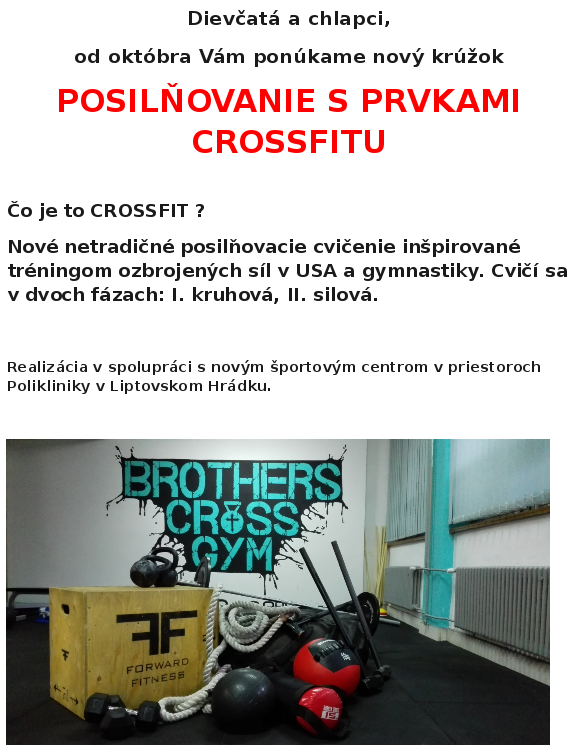 Dievčatá a chlapci,

od októbra Vám ponúkame nový krúžok

POSILŇOVANIE S PRVKAMI CROSSFITU

Čo je to CROSSFIT ?

Nové netradičné posilňovacie cvičenie inšpirované tréningom ozbrojených síl v USA a gymnastiky. Cvičí sa v dvoch fázach: I. kruhová, II. silová.

Realizácia v spolupráci s novým športovým centrom v priestoroch Polikliniky v Liptovskom Hrádku.

BROTHERS CROSS GYM

FF FORWARD FITNESS